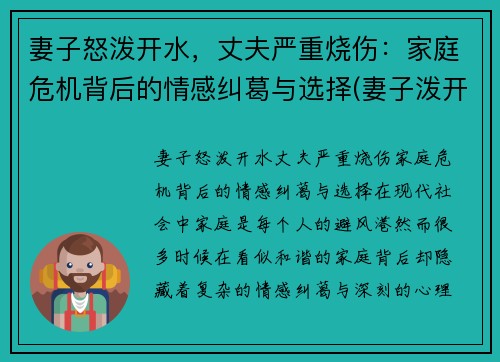 妻子怒泼开水，丈夫严重烧伤：家庭危机背后的情感纠葛与选择(妻子泼开

妻子怒泼开水丈夫严重烧伤家庭危机背后的情感纠葛与选择在现代社会中家庭是每个人的避风港然而很多时候在看似和谐的家庭背后却隐藏着复杂的情感纠葛与深刻的心理